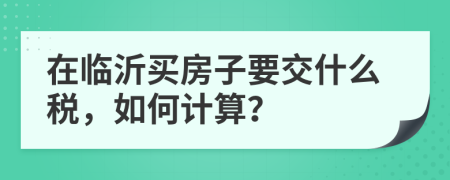 在临沂买房子要交什么税，如何计算?